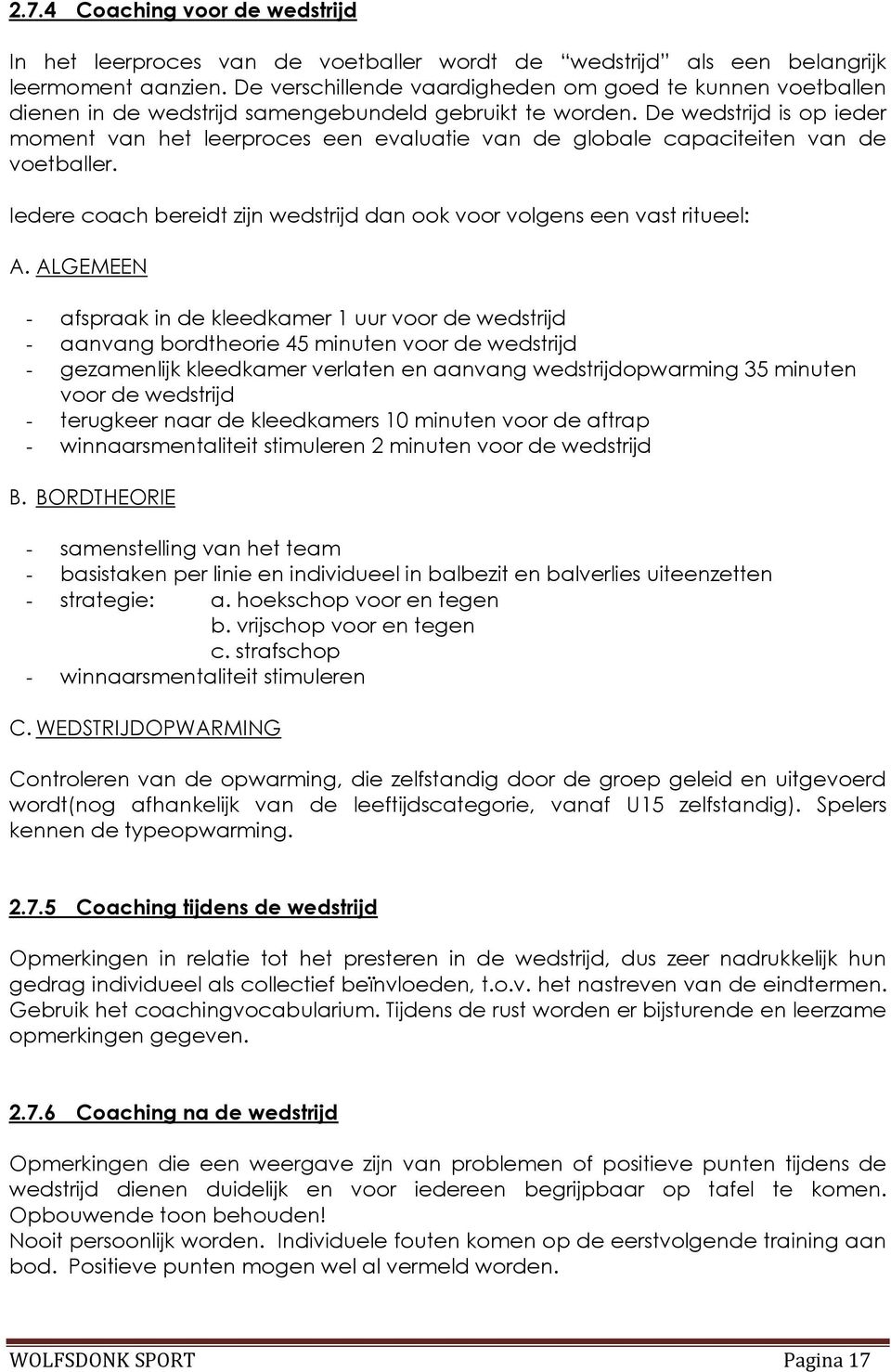 2.7.4 Coaching voor de wedstrijd

In het leerproces van de voetballer wordt de “wedstrijd” als een belangrijk leermoment aanzien. De verschillende vaardigheden om goed te kunnen voetballen dienen in de wedstrijd samengebundeld gebruikt te worden. De wedstrijd is op ieder moment van het leerproces een evaluatie van de globale capaciteiten van de voetballer.

Iedere coach bereidt zijn wedstrijd dan ook voor volgens een vast ritueel:

A. ALGEMEEN

- afspraak in de kleedkamer 1 uur voor de wedstrijd
- aanvang bordtheorie 45 minuten voor de wedstrijd
- gezamenlijk kleedkamer verlaten en aanvang wedstrijdopwarming 35 minuten voor de wedstrijd
- terugkeer naar de kleedkamers 10 minuten voor de aftrap
- winnaarsmentaliteit stimuleren 2 minuten voor de wedstrijd

B. BORDTHEORIE

- samenstelling van het team
- basistaken per linie en individueel in balbezit en balverlies uiteenzetten
- strategie: a. hoekschop voor en tegen
b. vrijschop voor en tegen
c. strafschop
- winnaarsmentaliteit stimuleren

C. WEDSTRIJDOPWARMING

Controleren van de opwarming, die zelfstandig door de groep geleid en uitgevoerd wordt(nog afhankelijk van de leeftijdscategorie, vanaf U15 zelfstandig). Spelers kennen de typeopwarming.

2.7.5 Coaching tijdens de wedstrijd

Opmerkingen in relatie tot het presteren in de wedstrijd, dus zeer nadrukkelijk hun gedrag individueel als collectief beïnvloeden, t.o.v. het nastreven van de eindtermen. Gebruik het coachingvocabularium. Tijdens de rust worden er bijsturende en leerzame opmerkingen gegeven.

2.7.6 Coaching na de wedstrijd

Opmerkingen die een weergave zijn van problemen of positieve punten tijdens de wedstrijd dienen duidelijk en voor iedereen begrijpbaar op tafel te komen. Opbouwende toon behouden!
Nooit persoonlijk worden. Individuele fouten komen op de eerstvolgende training aan bod. Positieve punten mogen wel al vermeld worden.

WOLFSDONK SPORT Pagina 17